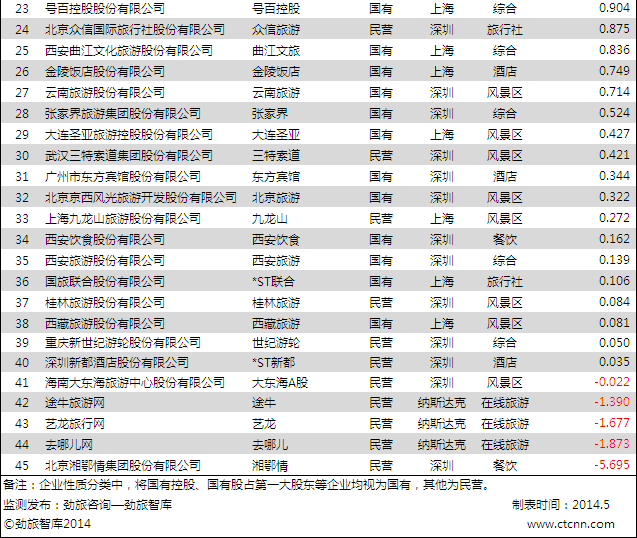 | 23 | 号百控股股份有限公司 | 号百控股 | 国有 | 上海 | 综合 | 0.904 |
|---|---|---|---|---|---|---|
| 24 | 北京众信国际旅行社股份有限公司 | 众信旅游 | 民营 | 深圳 | 旅行社 | 0.875 |
| 25 | 西安曲江文化旅游股份有限公司 | 曲江文旅 | 国有 | 上海 | 综合 | 0.836 |
| 26 | 金陵饭店股份有限公司 | 金陵饭店 | 国有 | 上海 | 酒店 | 0.749 |
| 27 | 云南旅游股份有限公司 | 云南旅游 | 国有 | 深圳 | 风景区 | 0.714 |
| 28 | 张家界旅游集团股份有限公司 | 张家界 | 国有 | 深圳 | 综合 | 0.524 |
| 29 | 大连圣亚旅游控股股份有限公司 | 大连圣亚 | 国有 | 上海 | 风景区 | 0.427 |
| 30 | 武汉三特索道集团股份有限公司 | 三特索道 | 民营 | 深圳 | 风景区 | 0.421 |
| 31 | 广州市东方宾馆股份有限公司 | 东方宾馆 | 国有 | 深圳 | 酒店 | 0.344 |
| 32 | 北京京西风光旅游开发股份有限公司 | 北京旅游 | 国有 | 深圳 | 风景区 | 0.322 |
| 33 | 上海九龙山旅游股份有限公司 | 九龙山 | 民营 | 上海 | 风景区 | 0.272 |
| 34 | 西安饮食股份有限公司 | 西安饮食 | 国有 | 深圳 | 餐饮 | 0.162 |
| 35 | 西安旅游股份有限公司 | 西安旅游 | 国有 | 深圳 | 综合 | 0.139 |
| 36 | 国旅联合股份有限公司 | *ST联合 | 国有 | 上海 | 旅行社 | 0.106 |
| 37 | 桂林旅游股份有限公司 | 桂林旅游 | 民营 | 深圳 | 风景区 | 0.084 |
| 38 | 西藏旅游股份有限公司 | 西藏旅游 | 国有 | 上海 | 风景区 | 0.081 |
| 39 | 重庆新世纪游轮股份有限公司 | 世纪游轮 | 民营 | 深圳 | 综合 | 0.050 |
| 40 | 深圳新都酒店股份有限公司 | *ST新都 | 民营 | 深圳 | 酒店 | 0.035 |
| 41 | 海南大东海旅游中心股份有限公司 | 大东海A股 | 民营 | 深圳 | 风景区 | -0.022 |
| 42 | 途牛旅游网 | 途牛 | 民营 | 纳斯达克 | 在线旅游 | -1.390 |
| 43 | 艺龙旅行网 | 艺龙 | 民营 | 纳斯达克 | 在线旅游 | -1.677 |
| 44 | 去哪儿网 | 去哪儿 | 民营 | 纳斯达克 | 在线旅游 | -1.873 |
| 45 | 北京湘鄂情集团股份有限公司 | 湘鄂情 | 民营 | 深圳 | 餐饮 | -5.695 |

备注：企业性质分类中，将国有控股、国有股占第一大股东等企业均视为国有，其他为民营。

监测发布：劲旅咨询—劲旅智库 制表时间：2014.5

©劲旅智库2014 www.ctcnn.com